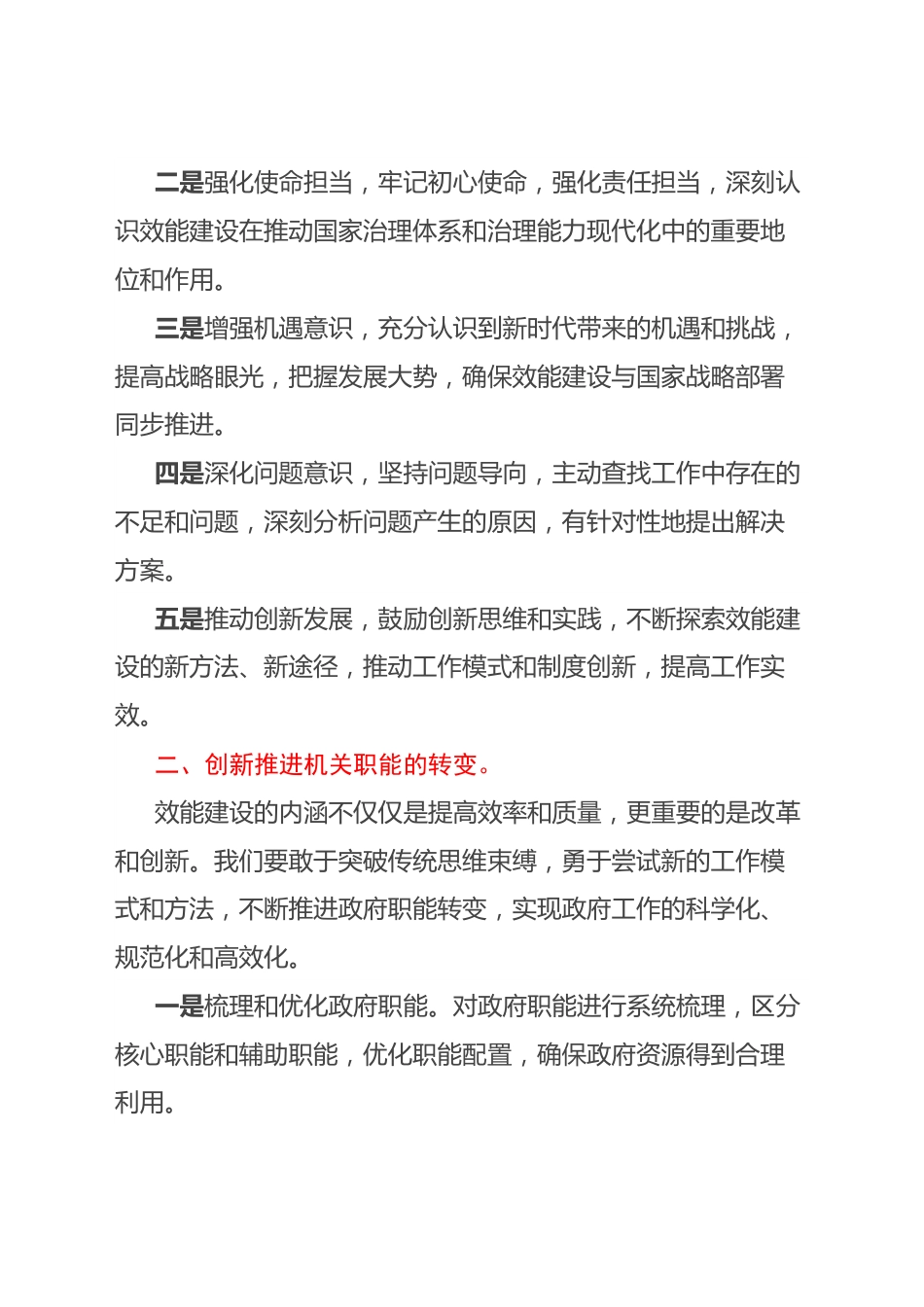 二是强化使命担当，牢记初心使命，强化责任担当，深刻认识效能建设在推动国家治理体系和治理能力现代化中的重要地位和作用。

三是增强机遇意识，充分认识到新时代带来的机遇和挑战，提高战略眼光，把握发展大势，确保效能建设与国家战略部署同步推进。

四是深化问题意识，坚持问题导向，主动查找工作中存在的不足和问题，深刻分析问题产生的原因，有针对性地提出解决方案。

五是推动创新发展，鼓励创新思维和实践，不断探索效能建设的新方法、新途径，推动工作模式和制度创新，提高工作实效。

二、创新推进机关职能的转变。

效能建设的内涵不仅仅是提高效率和质量，更重要的是改革和创新。我们要敢于突破传统思维束缚，勇于尝试新的工作模式和方法，不断推进政府职能转变，实现政府工作的科学化、规范化和高效化。

一是梳理和优化政府职能。对政府职能进行系统梳理，区分核心职能和辅助职能，优化职能配置，确保政府资源得到合理利用。